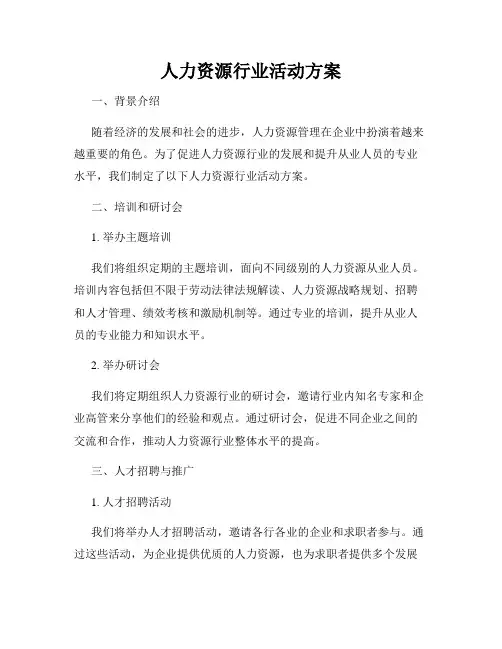 人力资源行业活动方案

一、背景介绍

随着经济的发展和社会的进步，人力资源管理在企业中扮演着越来越重要的角色。为了促进人力资源行业的发展和提升从业人员的专业水平，我们制定了以下人力资源行业活动方案。

二、培训和研讨会

1. 举办主题培训

我们将组织定期的主题培训，面向不同级别的人力资源从业人员。培训内容包括但不限于劳动法律法规解读、人力资源战略规划、招聘和人才管理、绩效考核和激励机制等。通过专业的培训，提升从业人员的专业能力和知识水平。

2. 举办研讨会

我们将定期组织人力资源行业的研讨会，邀请行业内知名专家和企业高管来分享他们的经验和观点。通过研讨会，促进不同企业之间的交流和合作，推动人力资源行业整体水平的提高。

三、人才招聘与推广

1. 人才招聘活动

我们将举办人才招聘活动，邀请各行各业的企业和求职者参与。通过这些活动，为企业提供优质的人力资源，也为求职者提供多个发展